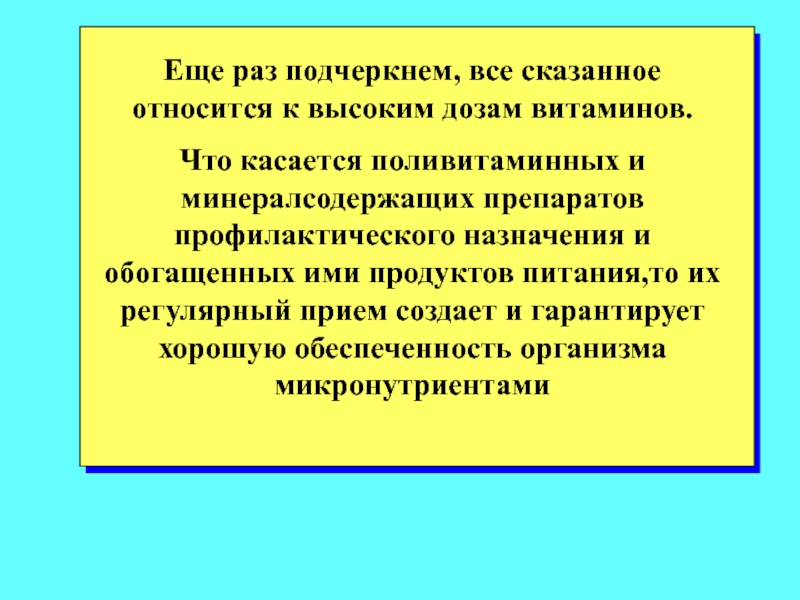 Еще раз подчеркнем, все сказанное относится к высоким дозам витаминов.

Что касается поливитаминных и минералсодержащих препаратов профилактического назначения и обогащенных ими продуктов питания,то их регулярный прием создает и гарантирует хорошую обеспеченность организма микронутриентами